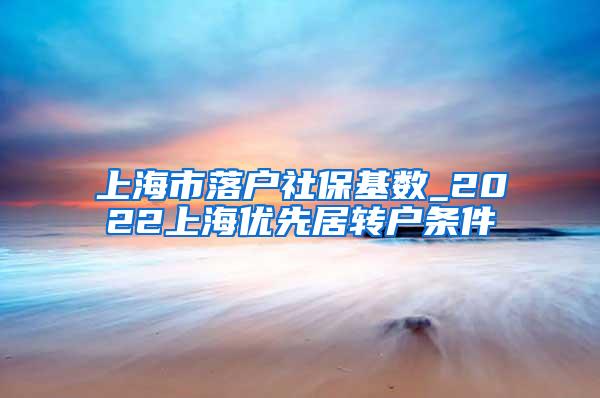 上海市落户社保基数_2022上海优先居转户条件